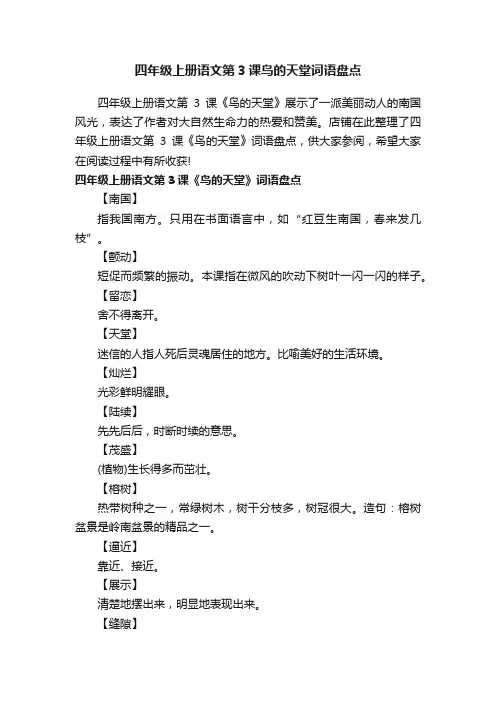 四年级上册语文第 3 课鸟的天堂词语盘点

四年级上册语文第 3 课《鸟的天堂》展示了一派美丽动人的南国风光，表达了作者对大自然生命力的热爱和赞美。店铺在此整理了四年级上册语文第 3 课《鸟的天堂》词语盘点，供大家参阅，希望大家在阅读过程中有所收获!

四年级上册语文第 3 课《鸟的天堂》词语盘点

【南国】

指我国南方。只用在书面语言中，如“红豆生南国，春来发几枝”。

【颤动】

短促而频繁的振动。本课指在微风的吹动下树叶一闪一闪的样子。

【留恋】

舍不得离开。

【天堂】

迷信的人指人死后灵魂居住的地方。比喻美好的生活环境。

【灿烂】

光彩鲜明耀眼。

【陆续】

先先后后，时断时续的意思。

【茂盛】

(植物)生长得多而茁壮。

【榕树】

热带树种之一，常绿树木，树干分枝多，树冠很大。造句：榕树盆景是岭南盆景的精品之一。

【逼近】

靠近、接近。

【展示】

清楚地摆出来，明显地表现出来。

【缝隙】